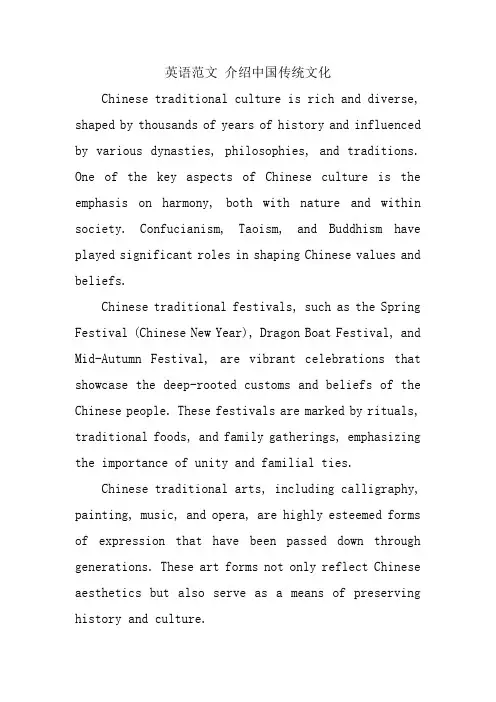 英语范文 介绍中国传统文化

Chinese traditional culture is rich and diverse, shaped by thousands of years of history and influenced by various dynasties, philosophies, and traditions. One of the key aspects of Chinese culture is the emphasis on harmony, both with nature and within society. Confucianism, Taoism, and Buddhism have played significant roles in shaping Chinese values and beliefs.

Chinese traditional festivals, such as the Spring Festival (Chinese New Year), Dragon Boat Festival, and Mid-Autumn Festival, are vibrant celebrations that showcase the deep-rooted customs and beliefs of the Chinese people. These festivals are marked by rituals, traditional foods, and family gatherings, emphasizing the importance of unity and familial ties.

Chinese traditional arts, including calligraphy, painting, music, and opera, are highly esteemed forms of expression that have been passed down through generations. These art forms not only reflect Chinese aesthetics but also serve as a means of preserving history and culture.